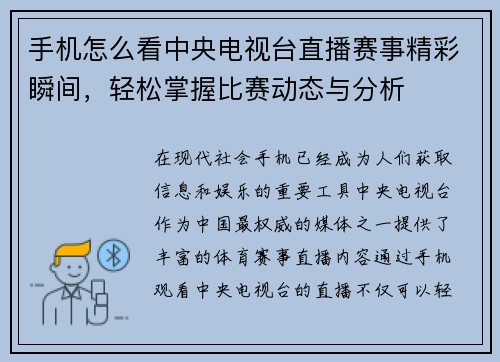 手机怎么看中央电视台直播赛事精彩瞬间，轻松掌握比赛动态与分析

在现代社会手机已经成为人们获取信息和娱乐的重要工具中央电视台作为中国最权威的媒体之一提供了丰富的体育赛事直播内容通过手机观看中央电视台的直播不仅可以轻